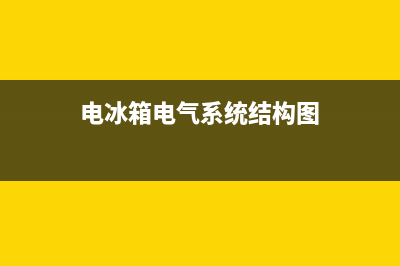 电冰箱电气系统结构图